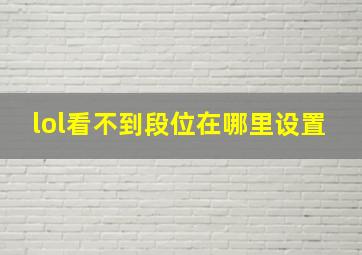 lol看不到段位在哪里设置